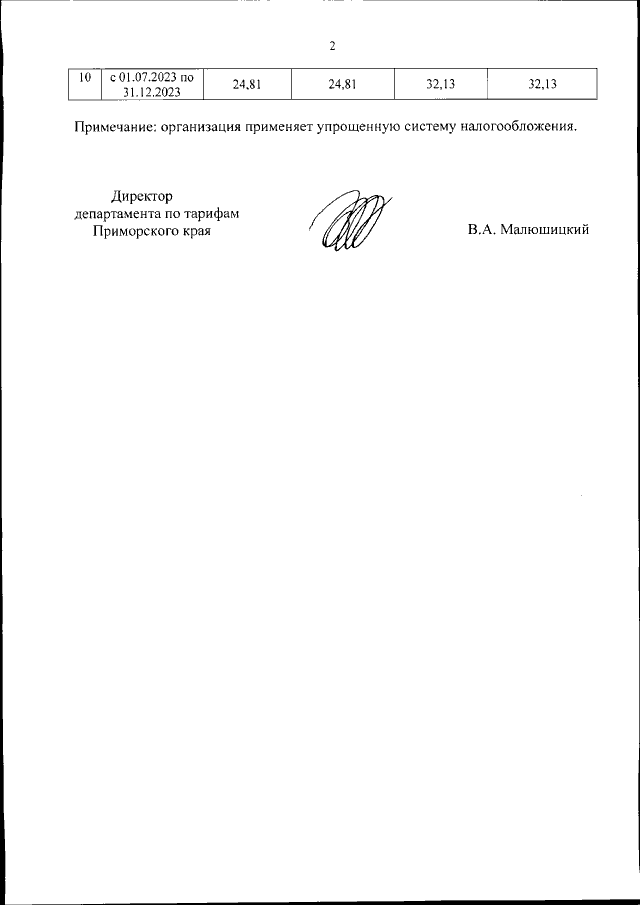 2

| 10 | с 01.07.2023 по 31.12.2023 | 24,81 | 24,81 | 32,13 | 32,13 |
|---|---|---|---|---|---|

Примечание: организация применяет упрощенную систему налогообложения.

Директор департамента по тарифам Приморского края

В.А. Малюшицкий